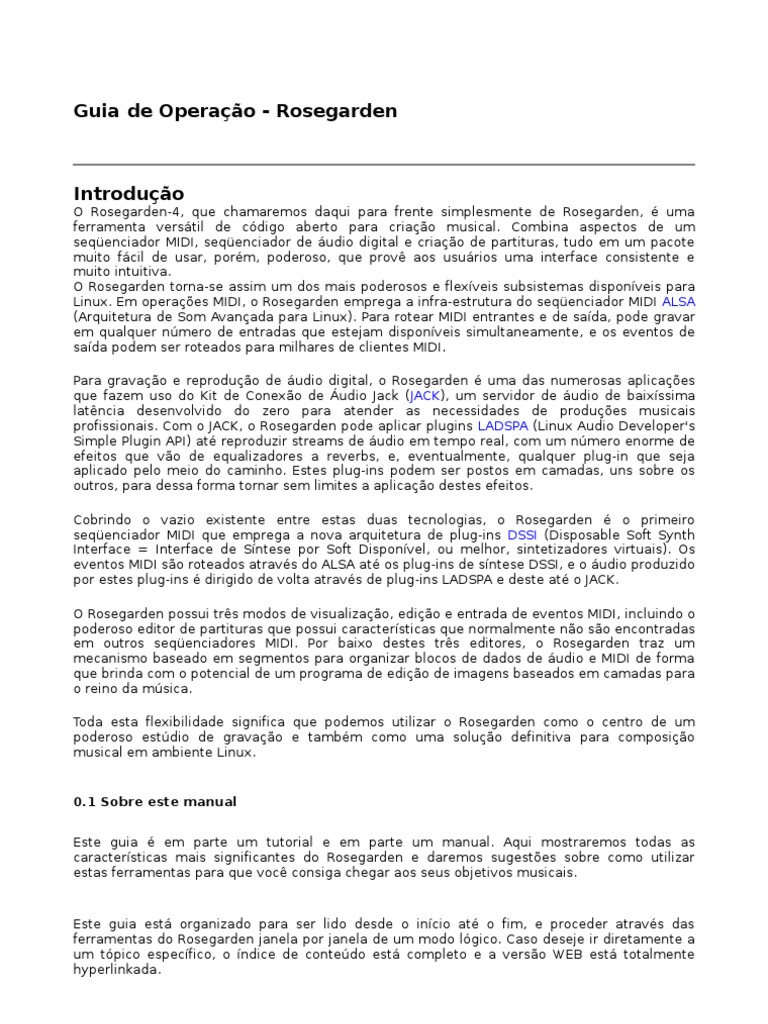 Guia de Operação - Rosegarden

Introdução

O Rosegarden-4, que chamaremos daqui para frente simplesmente de Rosegarden, é uma ferramenta versátil de código aberto para criação musical. Combina aspectos de um seqüenciador MIDI, seqüenciador de áudio digital e criação de partituras, tudo em um pacote muito fácil de usar, porém, poderoso, que provê aos usuários uma interface consistente e muito intuitiva.
O Rosegarden torna-se assim um dos mais poderosos e flexíveis subsistemas disponíveis para Linux. Em operações MIDI, o Rosegarden emprega a infra-estrutura do seqüenciador MIDI ALSA (Arquitetura de Som Avançada para Linux). Para rotear MIDI entrantes e de saída, pode gravar em qualquer número de entradas que estejam disponíveis simultaneamente, e os eventos de saída podem ser roteados para milhares de clientes MIDI.

Para gravação e reprodução de áudio digital, o Rosegarden é uma das numerosas aplicações que fazem uso do Kit de Conexão de Áudio Jack (JACK), um servidor de áudio de baixíssima latência desenvolvido do zero para atender as necessidades de produções musicais profissionais. Com o JACK, o Rosegarden pode aplicar plugins LADSPA (Linux Audio Developer's Simple Plugin API) até reproduzir streams de áudio em tempo real, com um número enorme de efeitos que vão de equalizadores a reverbs, e, eventualmente, qualquer plug-in que seja aplicado pelo meio do caminho. Estes plug-ins podem ser postos em camadas, uns sobre os outros, para dessa forma tornar sem limites a aplicação destes efeitos.

Cobrindo o vazio existente entre estas duas tecnologias, o Rosegarden é o primeiro seqüenciador MIDI que emprega a nova arquitetura de plug-ins DSSI (Disposable Soft Synth Interface = Interface de Síntese por Soft Disponível, ou melhor, sintetizadores virtuais). Os eventos MIDI são roteados através do ALSA até os plug-ins de síntese DSSI, e o áudio produzido por estes plug-ins é dirigido de volta através de plug-ins LADSPA e deste até o JACK.

O Rosegarden possui três modos de visualização, edição e entrada de eventos MIDI, incluindo o poderoso editor de partituras que possui características que normalmente não são encontradas em outros seqüenciadores MIDI. Por baixo destes três editores, o Rosegarden traz um mecanismo baseado em segmentos para organizar blocos de dados de áudio e MIDI de forma que brinda com o potencial de um programa de edição de imagens baseados em camadas para o reino da música.

Toda esta flexibilidade significa que podemos utilizar o Rosegarden como o centro de um poderoso estúdio de gravação e também como uma solução definitiva para composição musical em ambiente Linux.

0.1 Sobre este manual

Este guia é em parte um tutorial e em parte um manual. Aqui mostraremos todas as características mais significantes do Rosegarden e daremos sugestões sobre como utilizar estas ferramentas para que você consiga chegar aos seus objetivos musicais.

Este guia está organizado para ser lido desde o início até o fim, e proceder através das ferramentas do Rosegarden janela por janela de um modo lógico. Caso deseje ir diretamente a um tópico específico, o índice de conteúdo está completo e a versão WEB está totalmente hyperlinkada.